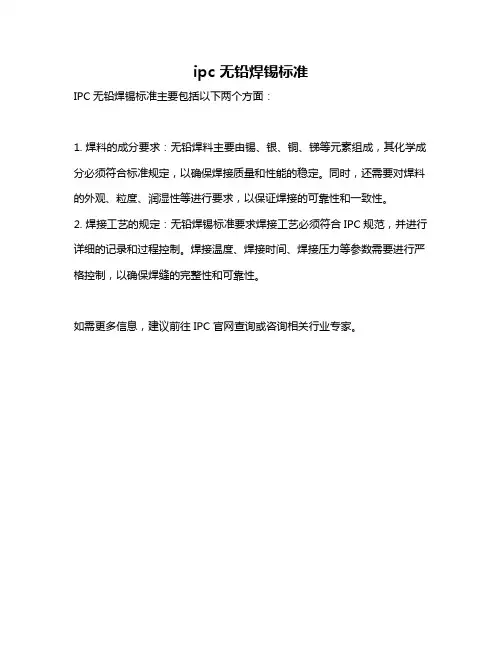 ipc 无铅焊锡标准

IPC 无铅焊锡标准主要包括以下两个方面：

1. 焊料的成分要求：无铅焊料主要由锡、银、铜、锑等元素组成，其化学成分必须符合标准规定，以确保焊接质量和性能的稳定。同时，还需要对焊料的外观、粒度、润湿性等进行要求，以保证焊接的可靠性和一致性。
2. 焊接工艺的规定：无铅焊锡标准要求焊接工艺必须符合 IPC 规范，并进行详细的记录和过程控制。焊接温度、焊接时间、焊接压力等参数需要进行严格控制，以确保焊缝的完整性和可靠性。

如需更多信息，建议前往 IPC 官网查询或咨询相关行业专家。